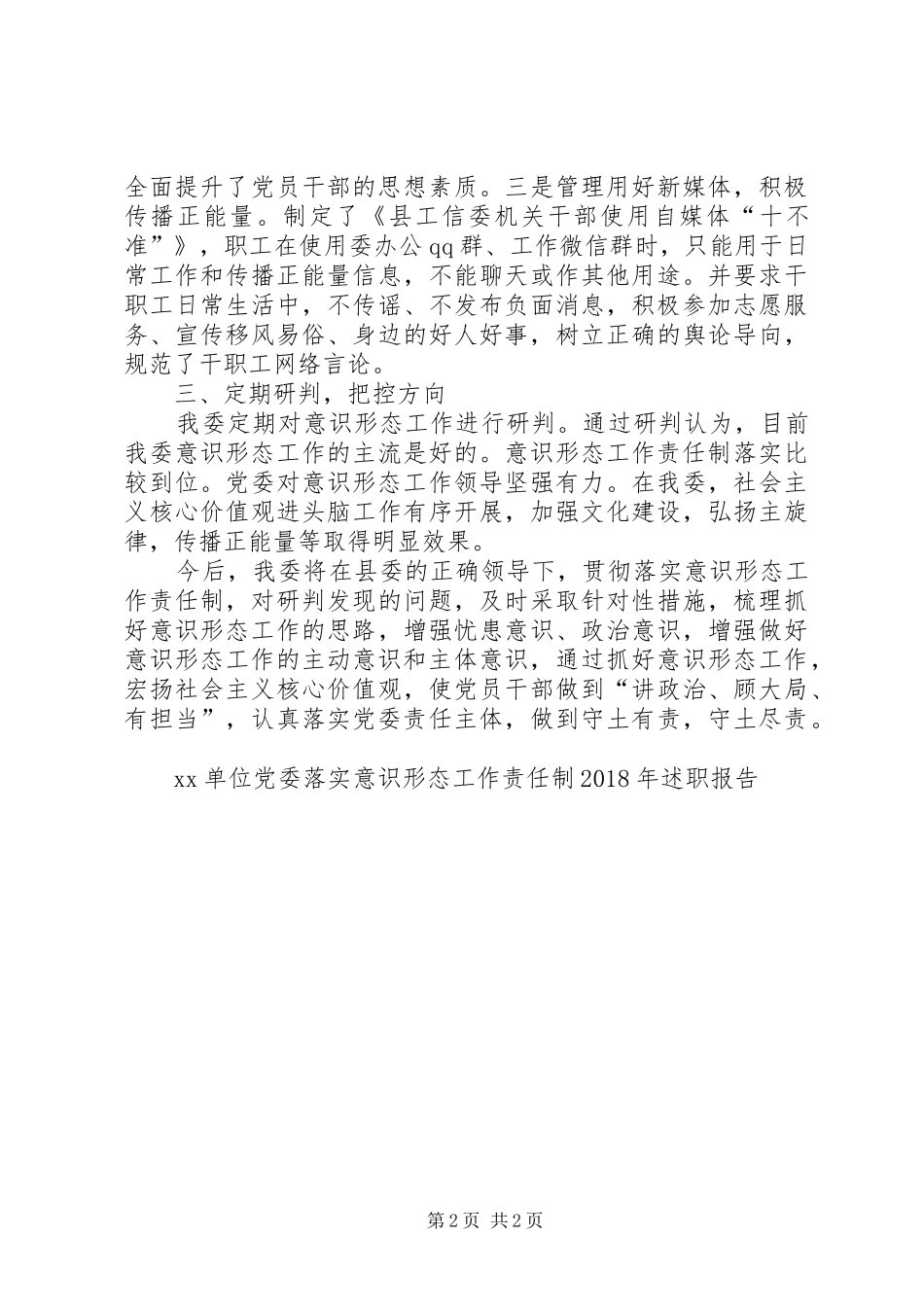 全面提升了党员干部的思想素质。三是管理用好新媒体，积极传播正能量。制定了《县工信委机关干部使用自媒体“十不准”》，职工在使用委办公qq群、工作微信群时，只能用于日常工作和传播正能量信息，不能聊天或作其他用途。并要求干职工日常生活中，不传谣、不发布负面消息，积极参加志愿服务、宣传移风易俗、身边的好人好事，树立正确的舆论导向，规范了干职工网络言论。

三、定期研判，把控方向

我委定期对意识形态工作进行研判。通过研判认为，目前我委意识形态工作的主流是好的。意识形态工作责任制落实比较到位。党委对意识形态工作领导坚强有力。在我委，社会主义核心价值观进头脑工作有序开展，加强文化建设，弘扬主旋律，传播正能量等取得明显效果。

今后，我委将在县委的正确领导下，贯彻落实意识形态工作责任制，对研判发现的问题，及时采取针对性措施，梳理抓好意识形态工作的思路，增强忧患意识、政治意识，增强做好意识形态工作的主动意识和主体意识，通过抓好意识形态工作，宏扬社会主义核心价值观，使党员干部做到“讲政治、顾大局、有担当”，认真落实党委责任主体，做到守土有责，守土尽责。

xx单位党委落实意识形态工作责任制2018年述职报告

第2页 共2页